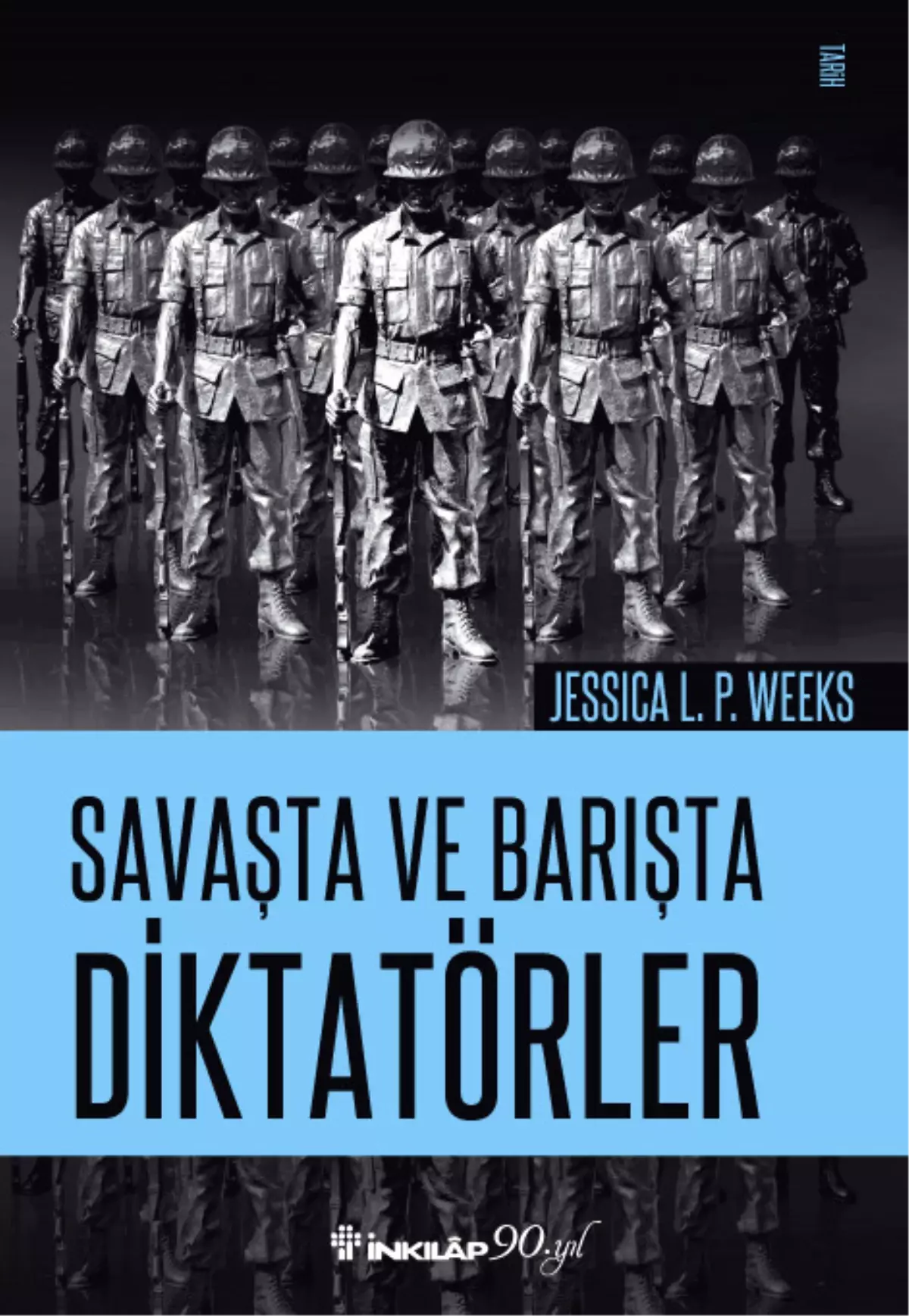 TARİH

JESSICA L. P. WEEKS

SAVAŞTA VE BARIŞTA
DİKTATÖRLER

İNKILÂP 90.yıl